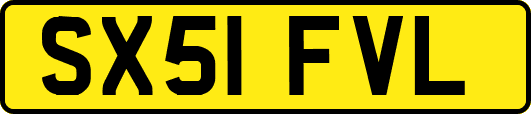 SX51 FVL